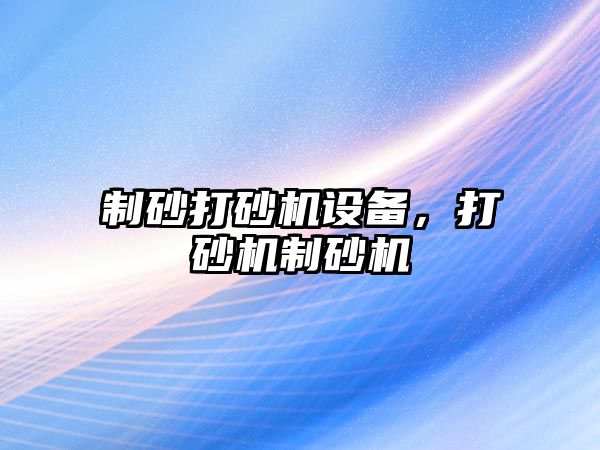 制砂打砂机设备，打砂机制砂机